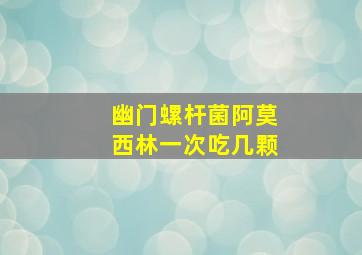 幽门螺杆菌阿莫西林一次吃几颗